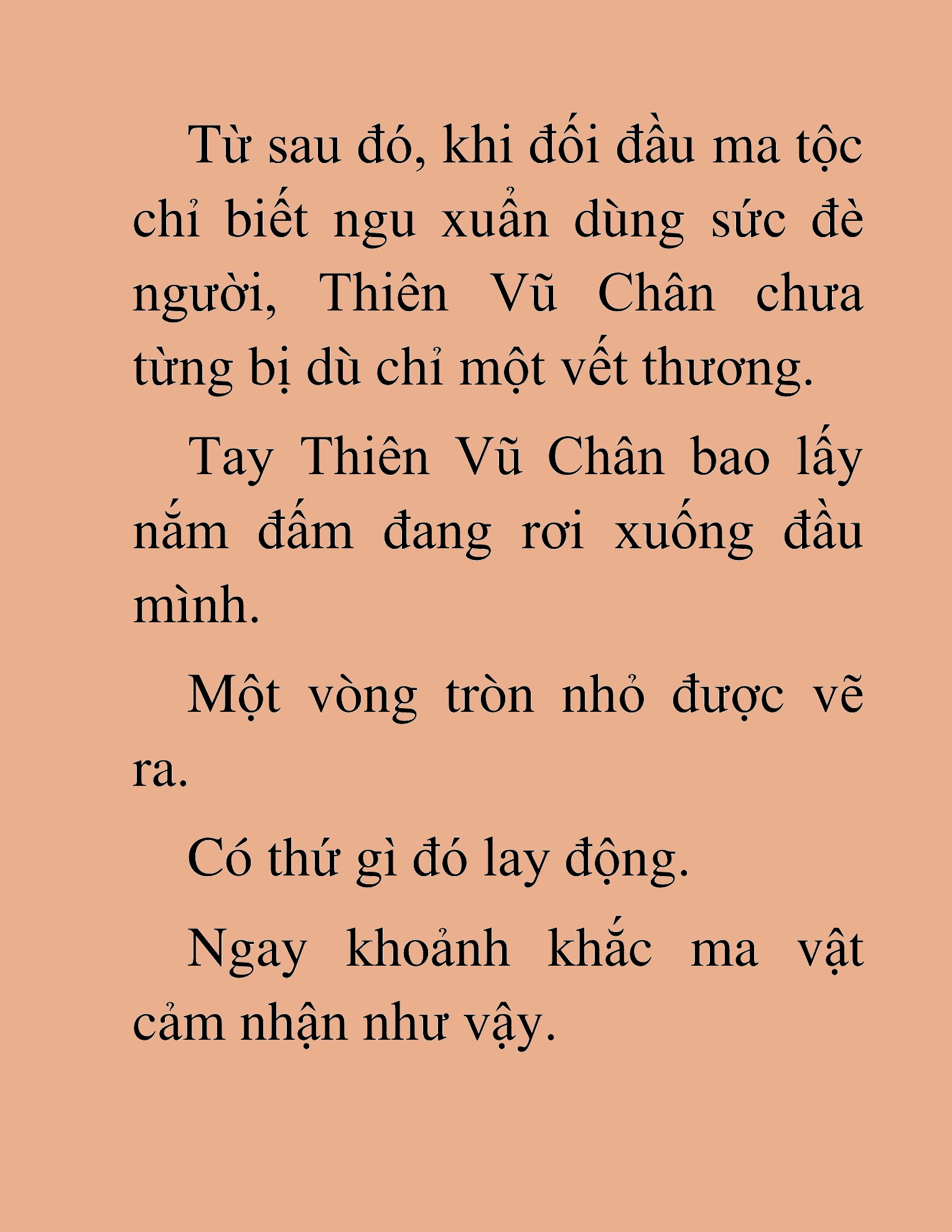 Từ sau đó, khi đối đầu ma tộc chỉ biết ngu xuẩn dùng sức đè người, Thiên Vũ Chân chưa từng bị dù chỉ một vết thương.

Tay Thiên Vũ Chân bao lấy nắm đấm đang rơi xuống đầu mình.

Một vòng tròn nhỏ được vẽ ra.

Có thứ gì đó lay động.

Ngay khoảnh khắc ma vật cảm nhận như vậy.